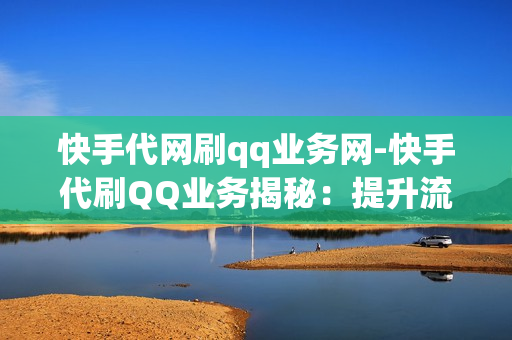 快手代网刷qq业务网-快手代刷QQ业务揭秘：提升流